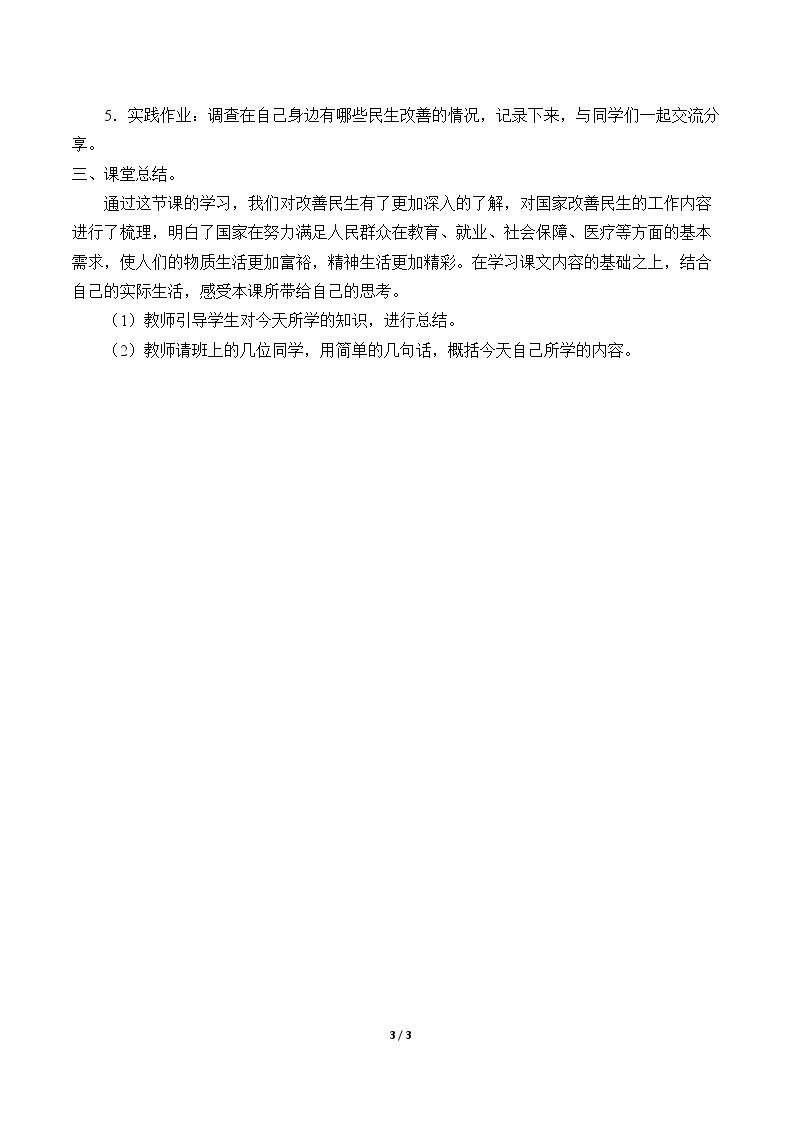 5.实践作业：调查在自己身边有哪些民生改善的情况，记录下来，与同学们一起交流分享。

三、课堂总结。

通过这节课的学习，我们对改善民生有了更加深入的了解，对国家改善民生的工作内容进行了梳理，明白了国家在努力满足人民群众在教育、就业、社会保障、医疗等方面的基本需求，使人们的物质生活更加富裕，精神生活更加精彩。在学习课文内容的基础之上，结合自己的实际生活，感受本课所带给自己的思考。

（1）教师引导学生对今天所学的知识，进行总结。

（2）教师请班上的几位同学，用简单的几句话，概括今天自己所学的内容。

3 / 3